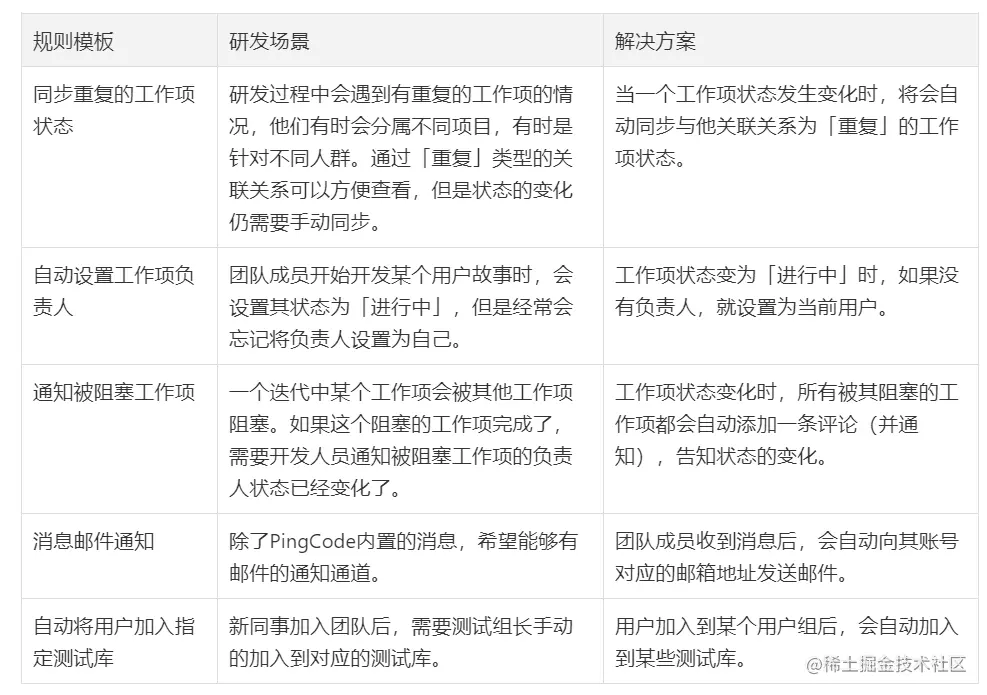 | 规则模板 | 研发场景 | 解决方案 |
|---|---|---|
| 同步重复的工作项状态 | 研发过程中会遇到有重复的工作项的情况，他们有时会分属不同项目，有时是针对不同人群。通过「重复」类型的关联关系可以方便查看，但是状态的变化仍需要手动同步。 | 当一个工作项状态发生变化时，将会自动同步与他关联关系为「重复」的工作项状态。 |
| 自动设置工作项负责人 | 团队成员开始开发某个用户故事时，会设置其状态为「进行中」，但是经常会忘记将负责人设置为自己。 | 工作项状态变为「进行中」时，如果没有负责人，就设置为当前用户。 |
| 通知被阻塞工作项 | 一个迭代中某个工作项会被其他工作项阻塞。如果这个阻塞的工作项完成了，需要开发人员通知被阻塞工作项的负责人状态已经变化了。 | 工作项状态变化时，所有被其阻塞的工作项都会自动添加一条评论（并通知），告知状态的变化。 |
| 消息邮件通知 | 除了PingCode内置的消息，希望能够有邮件的通知通道。 | 团队成员收到消息后，会自动向其账号对应的邮箱地址发送邮件。 |
| 自动将用户加入指定测试库 | 新同事加入团队后，需要测试组长手动的加入到对应的测试库。 | 用户加入到某个用户组后，会自动加入到某些测试库。 |

@稀土掘金技术社区